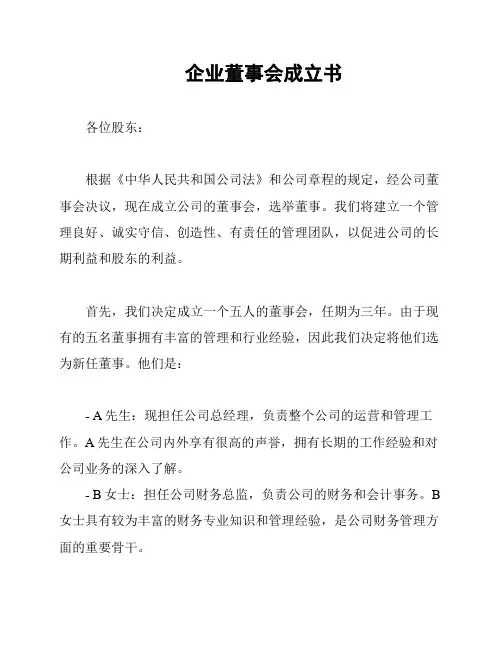 企业董事会成立书

各位股东：

根据《中华人民共和国公司法》和公司章程的规定，经公司董事会决议，现在成立公司的董事会，选举董事。我们将建立一个管理良好、诚实守信、创造性、有责任的管理团队，以促进公司的长期利益和股东的利益。

首先，我们决定成立一个五人的董事会，任期为三年。由于现有的五名董事拥有丰富的管理和行业经验，因此我们决定将他们选为新任董事。他们是：

- A 先生：现担任公司总经理，负责整个公司的运营和管理工作。A 先生在公司内外享有很高的声誉，拥有长期的工作经验和对公司业务的深入了解。
- B 女士：担任公司财务总监，负责公司的财务和会计事务。B 女士具有较为丰富的财务专业知识和管理经验，是公司财务管理方面的重要骨干。